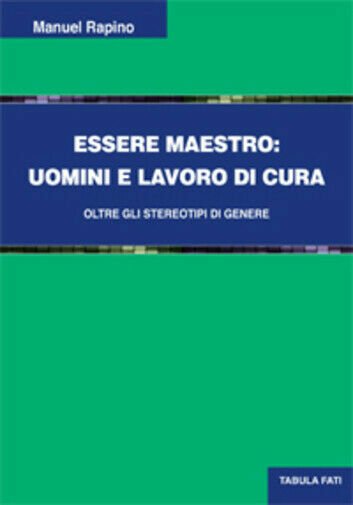 Manuel Rapino

ESSERE MAESTRO:
UOMINI E LAVORO DI CURA

OLTRE GLI STEREOTIPI DI GENERE

TABULA FATI